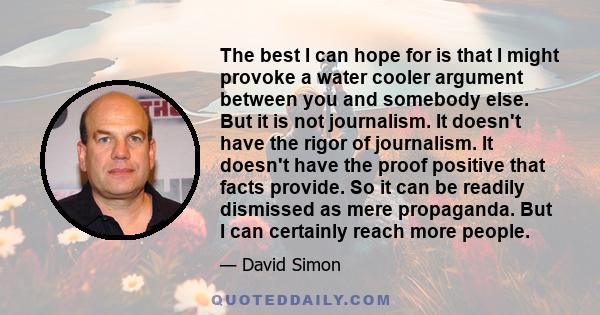 The best I can hope for is that I might provoke a water cooler argument between you and somebody else. But it is not journalism. It doesn't have the rigor of journalism. It doesn't have the proof positive that facts provide. So it can be readily dismissed as mere propaganda. But I can certainly reach more people.

— David Simon

QUOTEDDAILY.COM